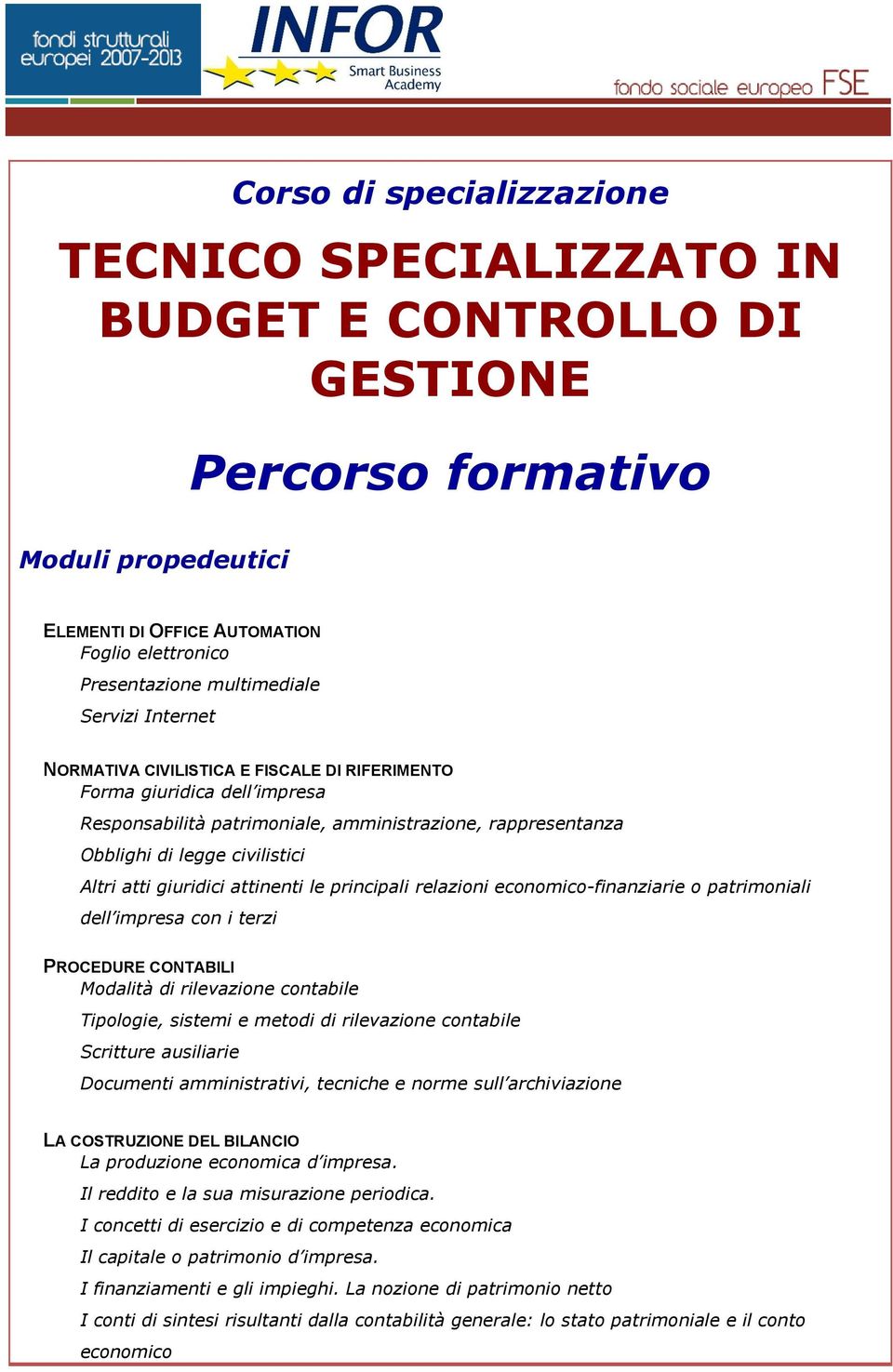 fondi strutturali europei 2007-2013

INFOR
Smart Business Academy

fondo sociale europeo FSE

Corso di specializzazione

TECNICO SPECIALIZZATO IN BUDGET E CONTROLLO DI GESTIONE

Percorso formativo

Moduli propedeutici

ELEMENTI DI OFFICE AUTOMATION
Foglio elettronico
Presentazione multimediale
Servizi Internet

NORMATIVA CIVILISTICA E FISCALE DI RIFERIMENTO
Forma giuridica dell'impresa
Responsabilità patrimoniale, amministrazione, rappresentanza
Obblighi di legge civilistici
Altri atti giuridici attinenti le principali relazioni economico-finanziarie o patrimoniali dell'impresa con i terzi

PROCEDURE CONTABILI
Modalità di rilevazione contabile
Tipologie, sistemi e metodi di rilevazione contabile
Scritture ausiliarie
Documenti amministrativi, tecniche e norme sull'archiviazione

LA COSTRUZIONE DEL BILANCIO
La produzione economica d'impresa.
Il reddito e la sua misurazione periodica.
I concetti di esercizio e di competenza economica
Il capitale o patrimonio d'impresa.
I finanziamenti e gli impieghi. La nozione di patrimonio netto
I conti di sintesi risultanti dalla contabilità generale: lo stato patrimoniale e il conto economico